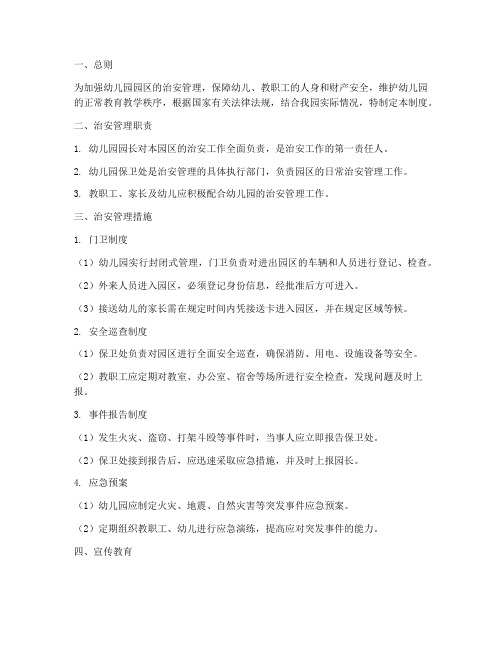 一、总则

为加强幼儿园园区的治安管理，保障幼儿、教职工的人身和财产安全，维护幼儿园的正常教育教学秩序，根据国家有关法律法规，结合我园实际情况，特制定本制度。

二、治安管理职责

1. 幼儿园园长对本园区的治安工作全面负责，是治安工作的第一责任人。

2. 幼儿园保卫处是治安管理的具体执行部门，负责园区的日常治安管理工作。

3. 教职工、家长及幼儿应积极配合幼儿园的治安管理工作。

三、治安管理措施

1. 门卫制度

（1）幼儿园实行封闭式管理，门卫负责对进出园区的车辆和人员进行登记、检查。

（2）外来人员进入园区，必须登记身份信息，经批准后方可进入。

（3）接送幼儿的家长需在规定时间内凭接送卡进入园区，并在规定区域等候。

2. 安全巡查制度

（1）保卫处负责对园区进行全面安全巡查，确保消防、用电、设施设备等安全。

（2）教职工应定期对教室、办公室、宿舍等场所进行安全检查，发现问题及时上报。

3. 事件报告制度

（1）发生火灾、盗窃、打架斗殴等事件时，当事人应立即报告保卫处。

（2）保卫处接到报告后，应迅速采取应急措施，并及时上报园长。

4. 应急预案

（1）幼儿园应制定火灾、地震、自然灾害等突发事件应急预案。

（2）定期组织教职工、幼儿进行应急演练，提高应对突发事件的能力。

四、宣传教育